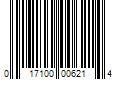 0 17100 00621 4